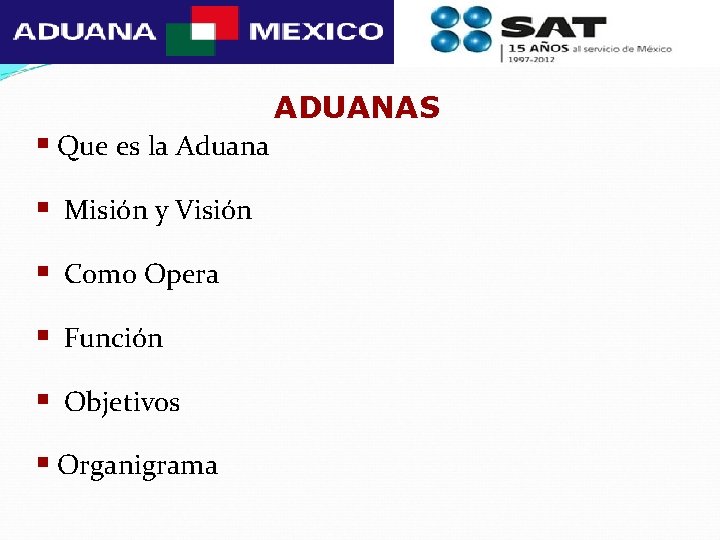 ADUANA MEXICO

SAT
15 AÑOS al servicio de México
1997-2012

ADUANAS

▪ Que es la Aduana

▪ Misión y Visión

▪ Como Opera

▪ Función

▪ Objetivos

▪ Organigrama